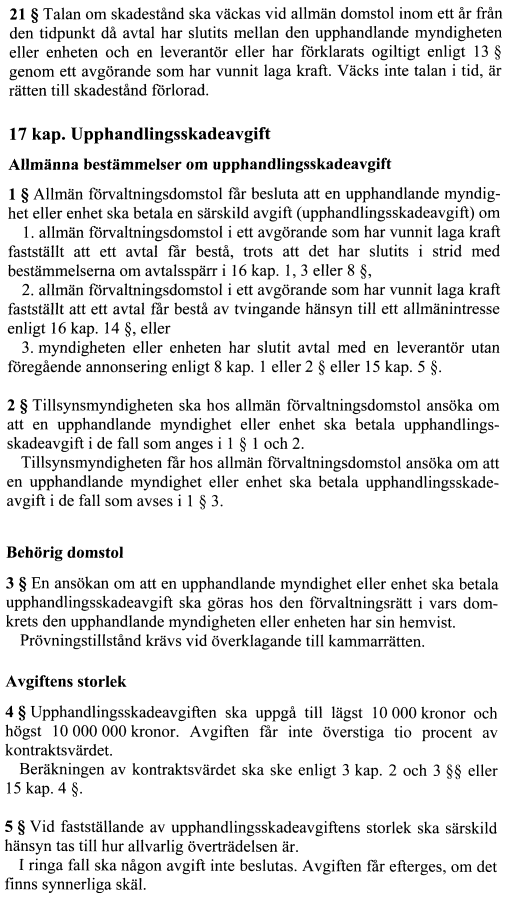 21 § Talan om skadestånd ska väckas vid allmän domstol inom ett år från den tidpunkt då avtal har slutits mellan den upphandlande myndigheten eller enheten och en leverantör eller har förklarats ogiltigt enligt 13 § genom ett avgörande som har vunnit laga kraft. Väcks inte talan i tid, är rätten till skadestånd förlorad.

17 kap. Upphandlingsskadeavgift

Allmänna bestämmelser om upphandlingsskadeavgift

1 § Allmän förvaltningsdomstol får besluta att en upphandlande myndighet eller enhet ska betala en särskild avgift (upphandlingsskadeavgift) om
1. allmän förvaltningsdomstol i ett avgörande som har vunnit laga kraft fastställt att ett avtal får bestå, trots att det har slutits i strid med bestämmelserna om avtalsspärr i 16 kap. 1, 3 eller 8 §,
2. allmän förvaltningsdomstol i ett avgörande som har vunnit laga kraft fastställt att ett avtal får bestå av tvingande hänsyn till ett allmänintresse enligt 16 kap. 14 §, eller
3. myndigheten eller enheten har slutit avtal med en leverantör utan föregående annonsering enligt 8 kap. 1 eller 2 § eller 15 kap. 5 §.

2 § Tillsynsmyndigheten ska hos allmän förvaltningsdomstol ansöka om att en upphandlande myndighet eller enhet ska betala upphandlingsskadeavgift i de fall som anges i 1 § 1 och 2.
Tillsynsmyndigheten får hos allmän förvaltningsdomstol ansöka om att en upphandlande myndighet eller enhet ska betala upphandlingsskadeavgift i de fall som avses i 1 § 3.

Behörig domstol

3 § En ansökan om att en upphandlande myndighet eller enhet ska betala upphandlingsskadeavgift ska göras hos den förvaltningsrätt i vars domkrets den upphandlande myndigheten eller enheten har sin hemvist.
Prövningstillstånd krävs vid överklagande till kammarrätten.

Avgiftens storlek

4 § Upphandlingsskadeavgiften ska uppgå till lägst 10 000 kronor och högst 10 000 000 kronor. Avgiften får inte överstiga tio procent av kontraktsvärdet.
Beräkningen av kontraktsvärdet ska ske enligt 3 kap. 2 och 3 §§ eller 15 kap. 4 §.

5 § Vid fastställande av upphandlingsskadeavgiftens storlek ska särskild hänsyn tas till hur allvarlig överträdelsen är.
I ringa fall ska någon avgift inte beslutas. Avgiften får efterges, om det finns synnerliga skäl.